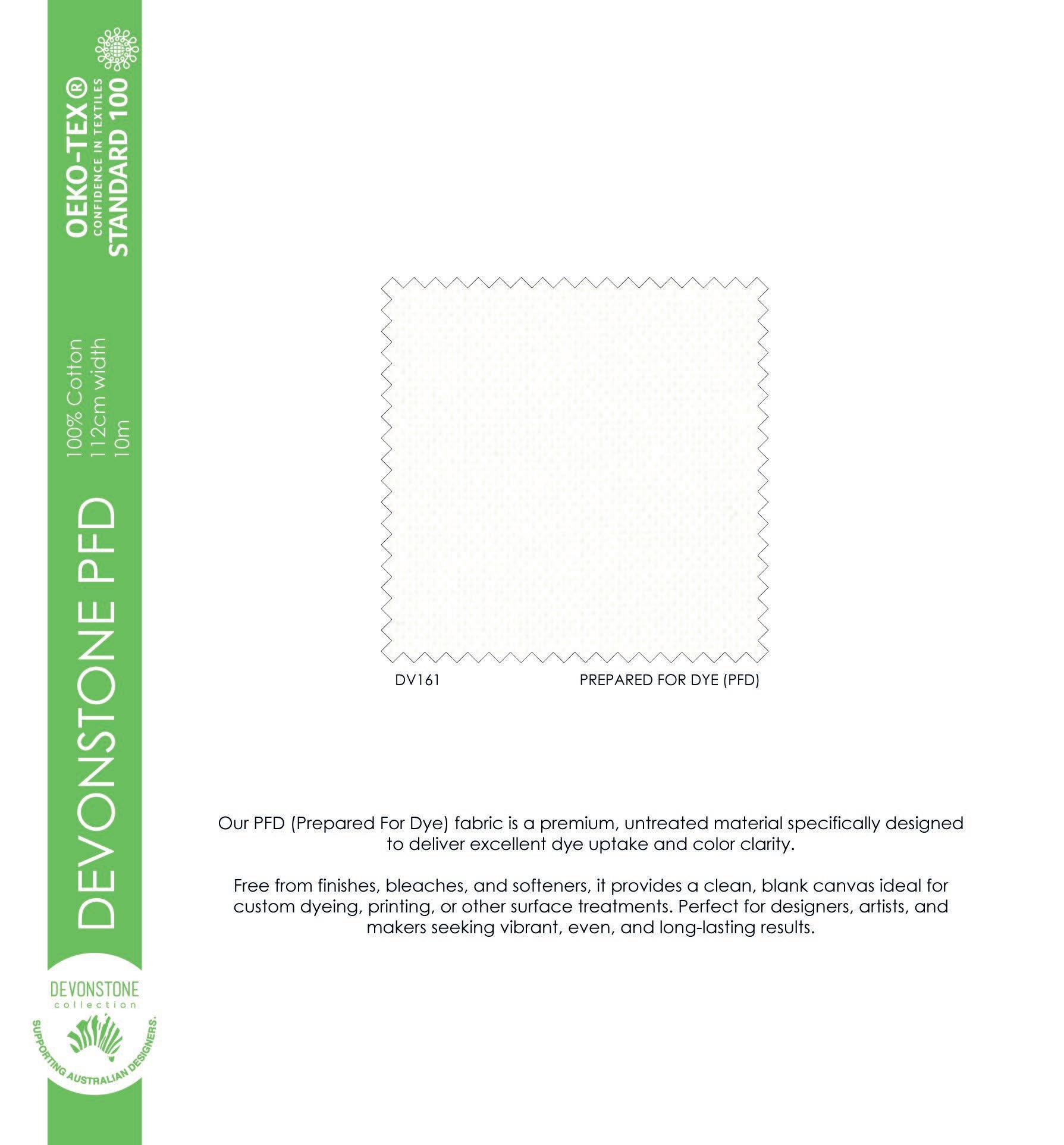 OEKO-TEX®
CONFIDENCE IN TEXTILES
STANDARD 100

100% Cotton
112cm width
10m

DEVONSTONE PFD

DEVONSTONE
collection
SUPPORTING AUSTRALIAN DESIGNERS.

DV161 PREPARED FOR DYE (PFD)

Our PFD (Prepared For Dye) fabric is a premium, untreated material specifically designed to deliver excellent dye uptake and color clarity.

Free from finishes, bleaches, and softeners, it provides a clean, blank canvas ideal for custom dyeing, printing, or other surface treatments. Perfect for designers, artists, and makers seeking vibrant, even, and long-lasting results.